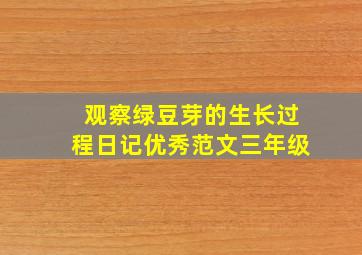 观察绿豆芽的生长过程日记优秀范文三年级